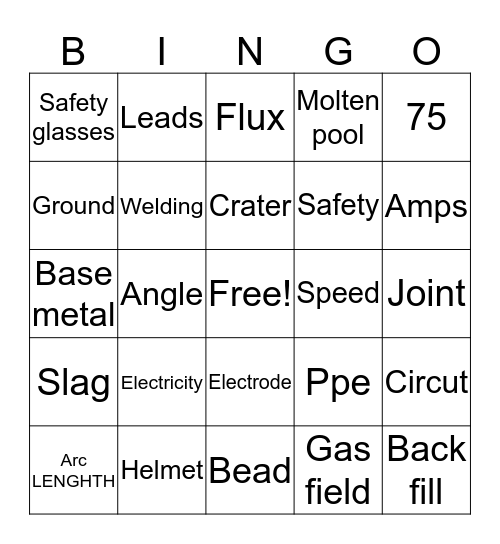 | B | I | N | G | O |
|---|---|---|---|---|
| Safety glasses | Leads | Flux | Molten pool | 75 |
| Ground | Welding | Crater | Safety | Amps |
| Base metal | Angle | Free! | Speed | Joint |
| Slag | Electricity | Electrode | Ppe | Circut |
| Arc LENGHTH | Helmet | Bead | Gas field | Back fill |